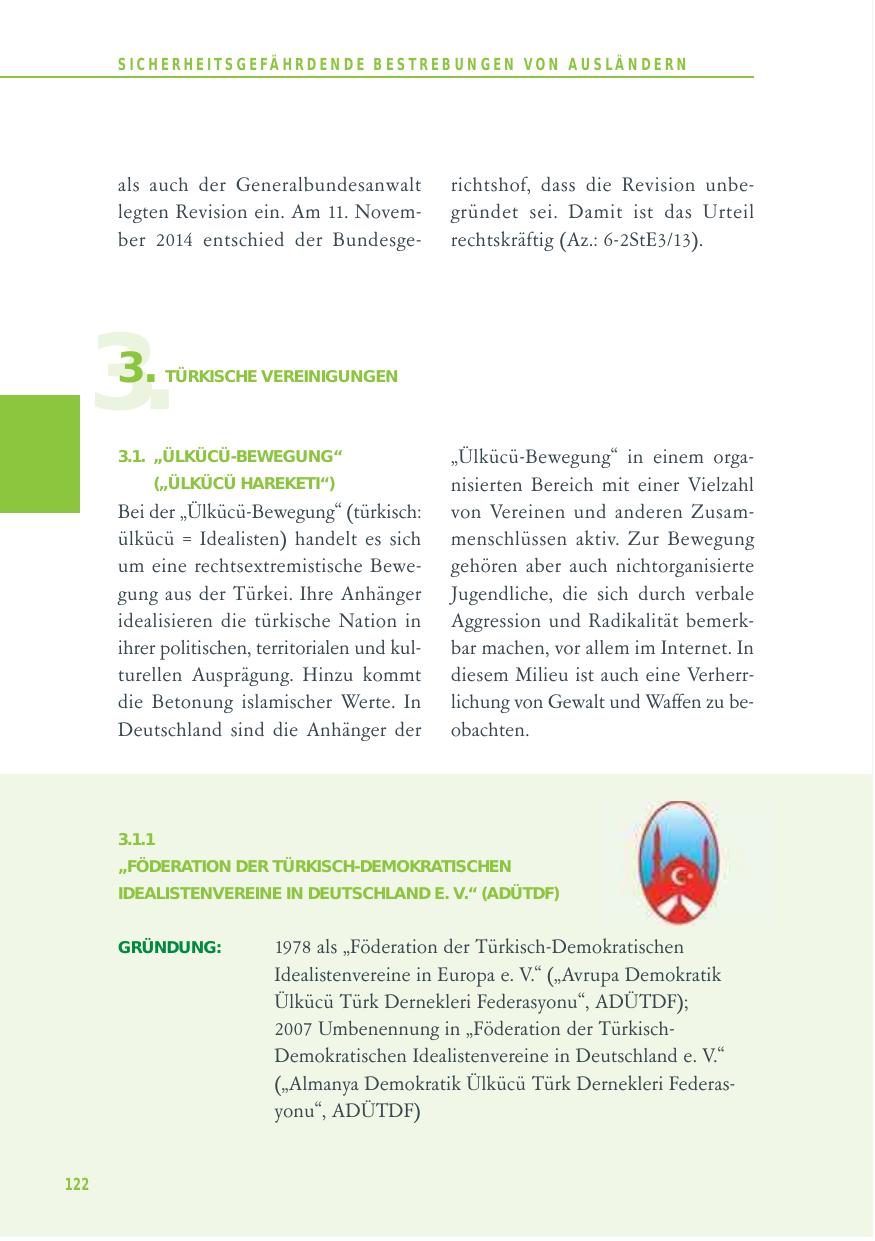 SICHERHEITSGEFÄHRDENDE BESTREBUNGEN VON AUSLÄNDERN

als auch der Generalbundesanwalt legten Revision ein. Am 11. November 2014 entschied der Bundesgerichtshof, dass die Revision unbegründet sei. Damit ist das Urteil rechtskräftig (Az.: 6-2StE3/13).

3. TÜRKISCHE VEREINIGUNGEN

3.1. „ÜLKÜCÜ-BEWEGUNG“ („ÜLKÜCÜ HAREKETI“)

Bei der „Ülkücü-Bewegung“ (türkisch: ülkücü = Idealisten) handelt es sich um eine rechtsextremistische Bewegung aus der Türkei. Ihre Anhänger idealisieren die türkische Nation in ihrer politischen, territorialen und kulturellen Ausprägung. Hinzu kommt die Betonung islamischer Werte. In Deutschland sind die Anhänger der „Ülkücü-Bewegung“ in einem organisierten Bereich mit einer Vielzahl von Vereinen und anderen Zusammenschlüssen aktiv. Zur Bewegung gehören aber auch nichtorganisierte Jugendliche, die sich durch verbale Aggression und Radikalität bemerkbar machen, vor allem im Internet. In diesem Milieu ist auch eine Verherrlichung von Gewalt und Waffen zu beobachten.

3.1.1
„FÖDERATION DER TÜRKISCH-DEMOKRATISCHEN IDEALISTENVEREINE IN DEUTSCHLAND E. V.“ (ADÜTDF)

GRÜNDUNG: 1978 als „Föderation der Türkisch-Demokratischen Idealistenvereine in Europa e. V.“ („Avrupa Demokratik Ülkücü Türk Dernekleri Federasyonu“, ADÜTDF);
2007 Umbenennung in „Föderation der Türkisch-Demokratischen Idealistenvereine in Deutschland e. V.“ („Almanya Demokratik Ülkücü Türk Dernekleri Federasyonu“, ADÜTDF)

122